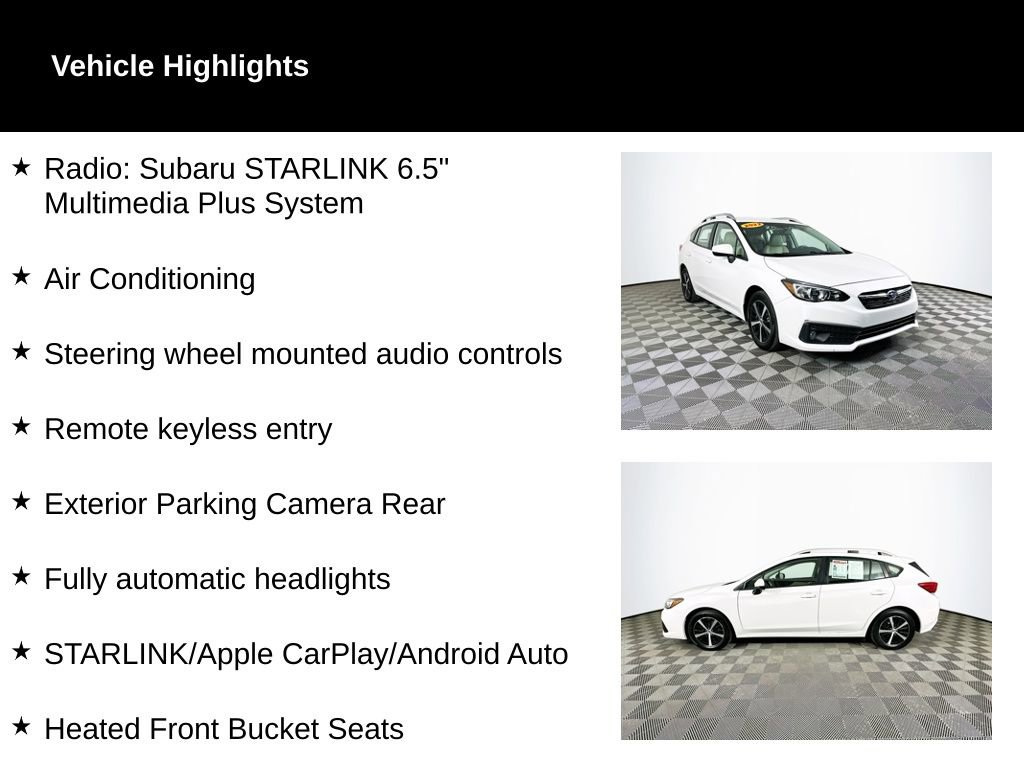 Vehicle Highlights

★ Radio: Subaru STARLINK 6.5" Multimedia Plus System

★ Air Conditioning

★ Steering wheel mounted audio controls

★ Remote keyless entry

★ Exterior Parking Camera Rear

★ Fully automatic headlights

★ STARLINK/Apple CarPlay/Android Auto

★ Heated Front Bucket Seats